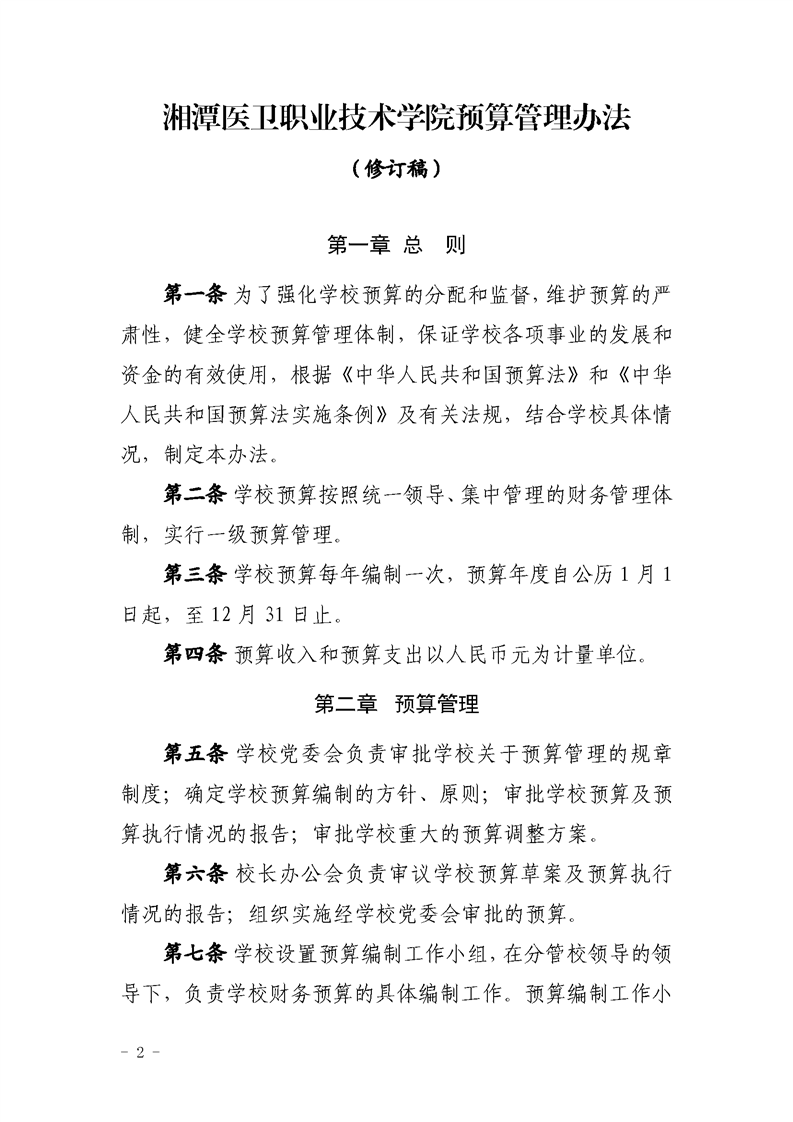 湘潭医卫职业技术学院预算管理办法

（修订稿）

第一章 总 则

第一条 为了强化学校预算的分配和监督，维护预算的严肃性，健全学校预算管理体制，保证学校各项事业的发展和资金的有效使用，根据《中华人民共和国预算法》和《中华人民共和国预算法实施条例》及有关法规，结合学校具体情况，制定本办法。

第二条 学校预算按照统一领导、集中管理的财务管理体制，实行一级预算管理。

第三条 学校预算每年编制一次，预算年度自公历 1 月 1 日起，至 12 月 31 日止。

第四条 预算收入和预算支出以人民币元为计量单位。

第二章 预算管理

第五条 学校党委会负责审批学校关于预算管理的规章制度；确定学校预算编制的方针、原则；审批学校预算及预算执行情况的报告；审批学校重大的预算调整方案。

第六条 校长办公会负责审议学校预算草案及预算执行情况的报告；组织实施经学校党委会审批的预算。

第七条 学校设置预算编制工作小组，在分管校领导的领导下，负责学校财务预算的具体编制工作。预算编制工作小

－ 2 －